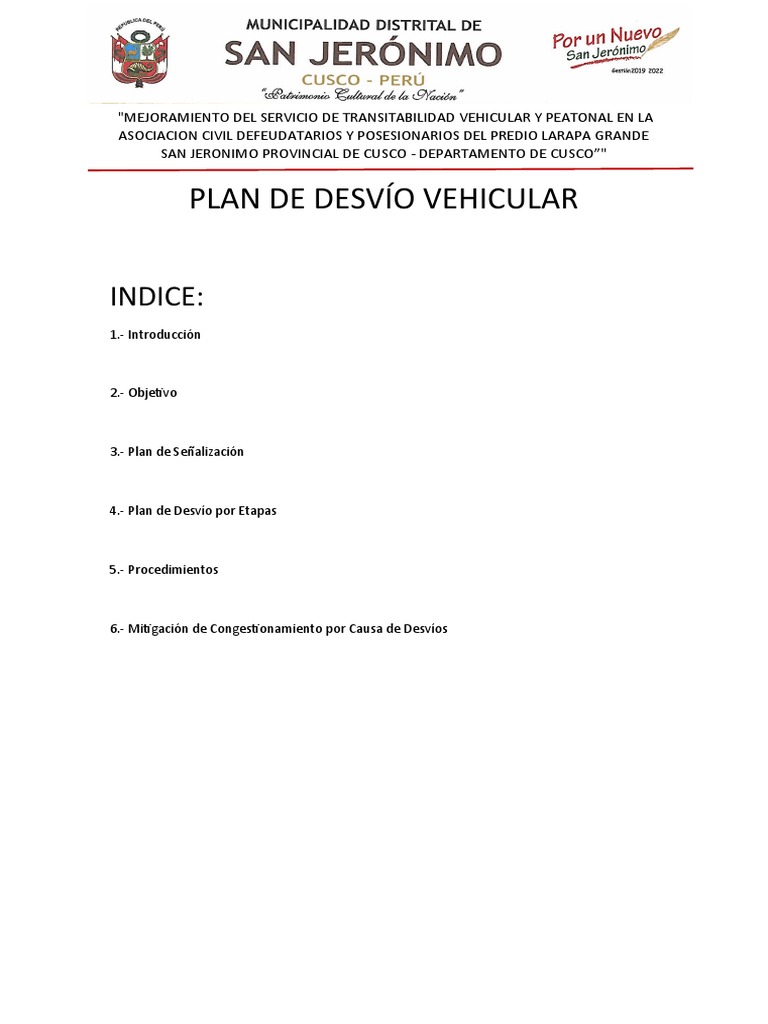 REPUBLICA DEL PERU

MUNICIPALIDAD DISTRITAL DE
SAN JERÓNIMO
CUSCO - PERÚ
"Patrimonio Cultural de la Nación"

Por un Nuevo
San Jerónimo
Gestión 2019 2022

"MEJORAMIENTO DEL SERVICIO DE TRANSITABILIDAD VEHICULAR Y PEATONAL EN LA ASOCIACION CIVIL DEFEUDATARIOS Y POSESIONARIOS DEL PREDIO LARAPA GRANDE SAN JERONIMO PROVINCIAL DE CUSCO - DEPARTAMENTO DE CUSCO”"

PLAN DE DESVÍO VEHICULAR

INDICE:

1.- Introducción

2.- Objetivo

3.- Plan de Señalización

4.- Plan de Desvío por Etapas

5.- Procedimientos

6.- Mitigación de Congestionamiento por Causa de Desvíos